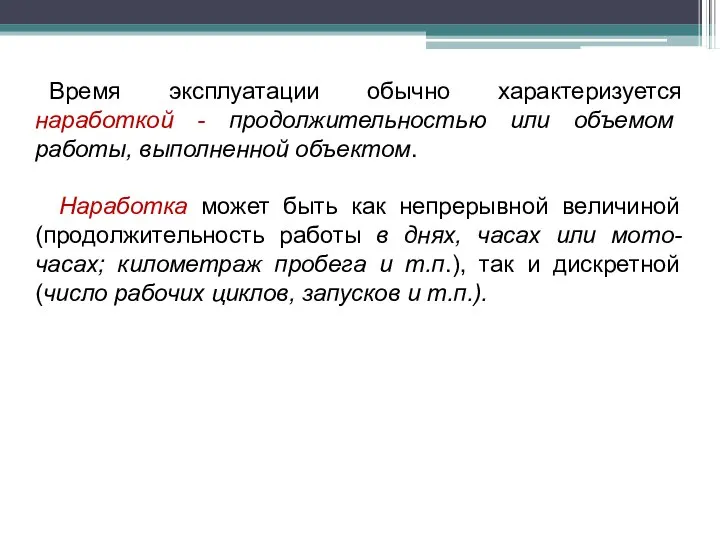 Время эксплуатации обычно характеризуется наработкой - продолжительностью или объемом работы, выполненной объектом.

Наработка может быть как непрерывной величиной (продолжительность работы в днях, часах или мото-часах; километраж пробега и т.п.), так и дискретной (число рабочих циклов, запусков и т.п.).